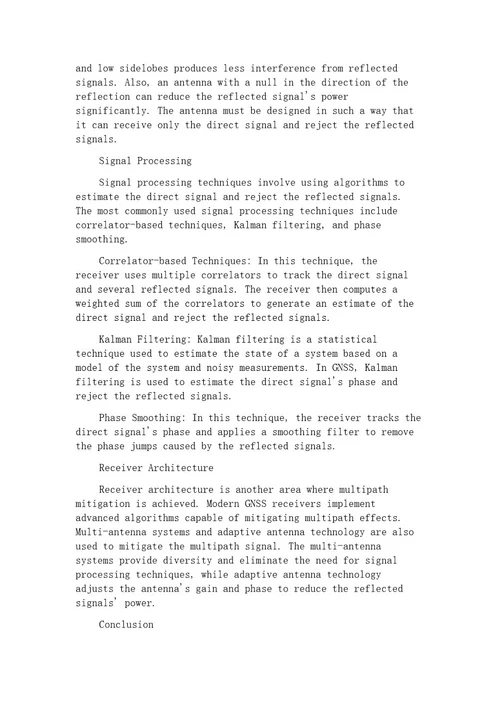 and low sidelobes produces less interference from reflected signals. Also, an antenna with a null in the direction of the reflection can reduce the reflected signal's power significantly. The antenna must be designed in such a way that it can receive only the direct signal and reject the reflected signals.

Signal Processing

Signal processing techniques involve using algorithms to estimate the direct signal and reject the reflected signals. The most commonly used signal processing techniques include correlator-based techniques, Kalman filtering, and phase smoothing.

Correlator-based Techniques: In this technique, the receiver uses multiple correlators to track the direct signal and several reflected signals. The receiver then computes a weighted sum of the correlators to generate an estimate of the direct signal and reject the reflected signals.

Kalman Filtering: Kalman filtering is a statistical technique used to estimate the state of a system based on a model of the system and noisy measurements. In GNSS, Kalman filtering is used to estimate the direct signal's phase and reject the reflected signals.

Phase Smoothing: In this technique, the receiver tracks the direct signal's phase and applies a smoothing filter to remove the phase jumps caused by the reflected signals.

Receiver Architecture

Receiver architecture is another area where multipath mitigation is achieved. Modern GNSS receivers implement advanced algorithms capable of mitigating multipath effects. Multi-antenna systems and adaptive antenna technology are also used to mitigate the multipath signal. The multi-antenna systems provide diversity and eliminate the need for signal processing techniques, while adaptive antenna technology adjusts the antenna's gain and phase to reduce the reflected signals' power.

Conclusion